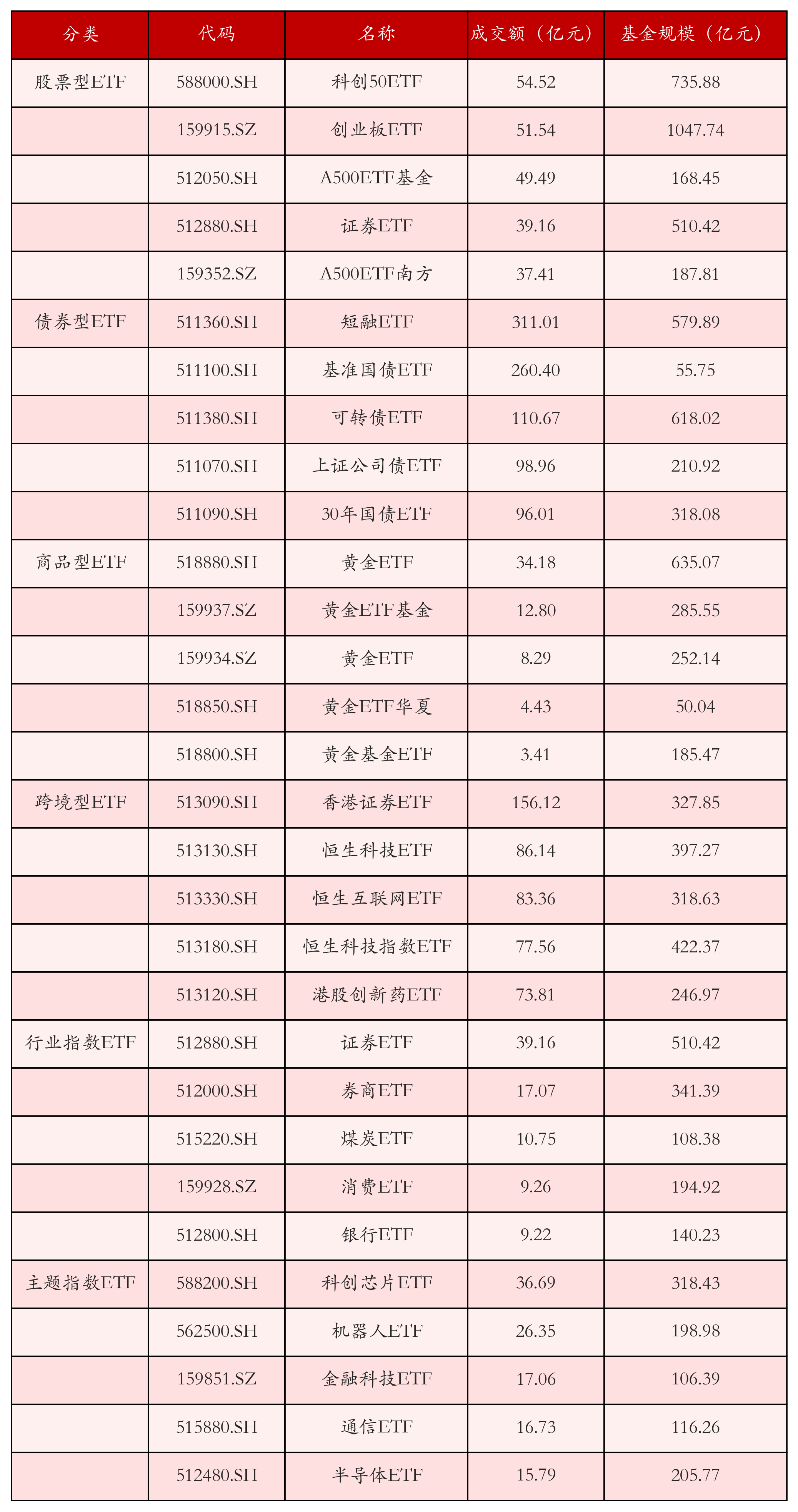 | 分类 | 代码 | 名称 | 成交额（亿元） | 基金规模（亿元） |
|---|---|---|---|---|
| 股票型ETF | 588000.SH | 科创50ETF | 54.52 | 735.88 |
| | 159915.SZ | 创业板ETF | 51.54 | 1047.74 |
| | 512050.SH | A500ETF基金 | 49.49 | 168.45 |
| | 512880.SH | 证券ETF | 39.16 | 510.42 |
| | 159352.SZ | A500ETF南方 | 37.41 | 187.81 |
| 债券型ETF | 511360.SH | 短融ETF | 311.01 | 579.89 |
| | 511100.SH | 基准国债ETF | 260.40 | 55.75 |
| | 511380.SH | 可转债ETF | 110.67 | 618.02 |
| | 511070.SH | 上证公司债ETF | 98.96 | 210.92 |
| | 511090.SH | 30年国债ETF | 96.01 | 318.08 |
| 商品型ETF | 518880.SH | 黄金ETF | 34.18 | 635.07 |
| | 159937.SZ | 黄金ETF基金 | 12.80 | 285.55 |
| | 159934.SZ | 黄金ETF | 8.29 | 252.14 |
| | 518850.SH | 黄金ETF华夏 | 4.43 | 50.04 |
| | 518800.SH | 黄金基金ETF | 3.41 | 185.47 |
| 跨境型ETF | 513090.SH | 香港证券ETF | 156.12 | 327.85 |
| | 513130.SH | 恒生科技ETF | 86.14 | 397.27 |
| | 513330.SH | 恒生互联网ETF | 83.36 | 318.63 |
| | 513180.SH | 恒生科技指数ETF | 77.56 | 422.37 |
| | 513120.SH | 港股创新药ETF | 73.81 | 246.97 |
| 行业指数ETF | 512880.SH | 证券ETF | 39.16 | 510.42 |
| | 512000.SH | 券商ETF | 17.07 | 341.39 |
| | 515220.SH | 煤炭ETF | 10.75 | 108.38 |
| | 159928.SZ | 消费ETF | 9.26 | 194.92 |
| | 512800.SH | 银行ETF | 9.22 | 140.23 |
| 主题指数ETF | 588200.SH | 科创芯片ETF | 36.69 | 318.43 |
| | 562500.SH | 机器人ETF | 26.35 | 198.98 |
| | 159851.SZ | 金融科技ETF | 17.06 | 106.39 |
| | 515880.SH | 通信ETF | 16.73 | 116.26 |
| | 512480.SH | 半导体ETF | 15.79 | 205.77 |